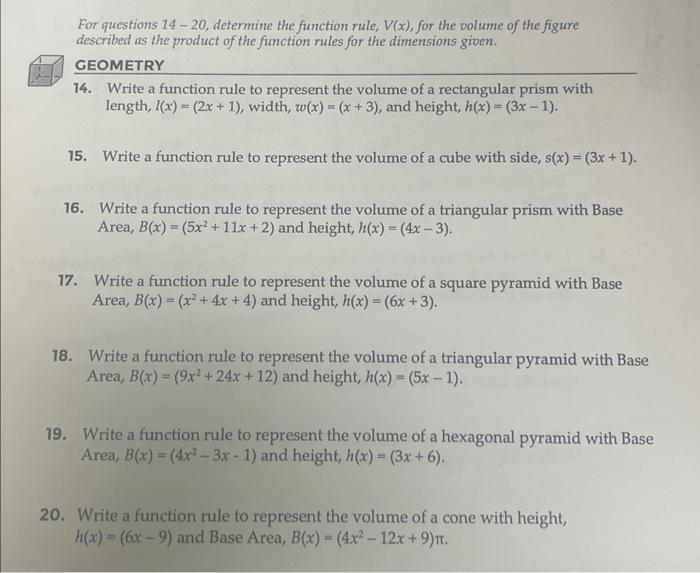 For questions 14 – 20, determine the function rule, $V(x)$, for the volume of the figure described as the product of the function rules for the dimensions given.

GEOMETRY

14. Write a function rule to represent the volume of a rectangular prism with length, $l(x) = (2x + 1)$, width, $w(x) = (x + 3)$, and height, $h(x) = (3x - 1)$.

15. Write a function rule to represent the volume of a cube with side, $s(x) = (3x + 1)$.

16. Write a function rule to represent the volume of a triangular prism with Base Area, $B(x) = (5x^2 + 11x + 2)$ and height, $h(x) = (4x - 3)$.

17. Write a function rule to represent the volume of a square pyramid with Base Area, $B(x) = (x^2 + 4x + 4)$ and height, $h(x) = (6x + 3)$.

18. Write a function rule to represent the volume of a triangular pyramid with Base Area, $B(x) = (9x^2 + 24x + 12)$ and height, $h(x) = (5x - 1)$.

19. Write a function rule to represent the volume of a hexagonal pyramid with Base Area, $B(x) = (4x^2 - 3x - 1)$ and height, $h(x) = (3x + 6)$.

20. Write a function rule to represent the volume of a cone with height, $h(x) = (6x - 9)$ and Base Area, $B(x) = (4x^2 - 12x + 9)\pi$.